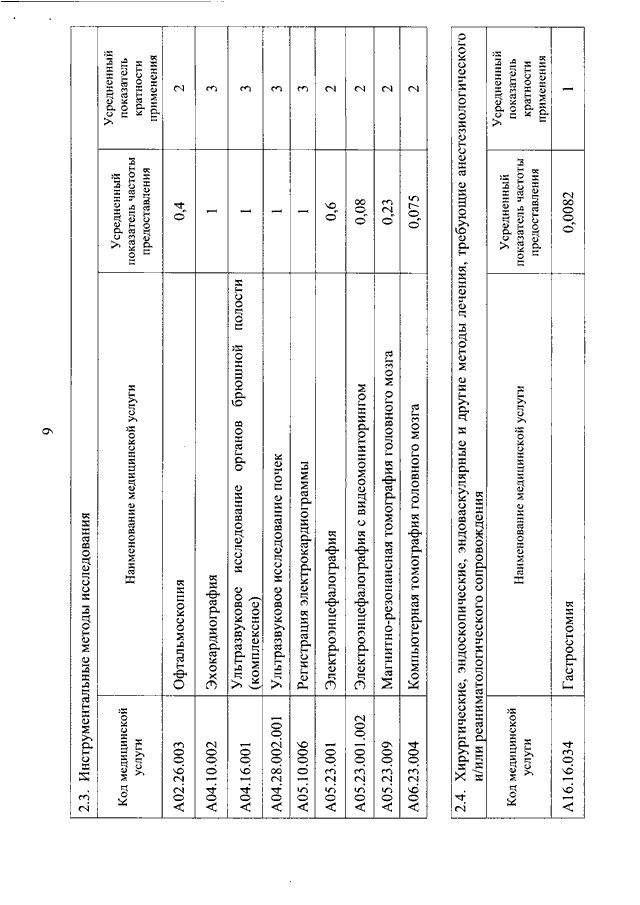 9

2.3. Инструментальные методы исследования

| Код медицинской услуги | Наименование медицинской услуги | Усредненный показатель частоты предоставления | Усредненный показатель кратности применения |
|---|---|---|---|
| A02.26.003 | Офтальмоскопия | 0,4 | 2 |
| A04.10.002 | Эхокардиография | 1 | 3 |
| A04.16.001 | Ультразвуковое исследование органов брюшной полости (комплексное) | 1 | 3 |
| A04.28.002.001 | Ультразвуковое исследование почек | 1 | 3 |
| A05.10.006 | Регистрация электрокардиограммы | 1 | 3 |
| A05.23.001 | Электроэнцефалография | 0,6 | 2 |
| A05.23.001.002 | Электроэнцефалография с видеомониторингом | 0,08 | 2 |
| A05.23.009 | Магнитно-резонансная томография головного мозга | 0,23 | 2 |
| A06.23.004 | Компьютерная томография головного мозга | 0,075 | 2 |

2.4. Хирургические, эндоскопические, эндоваскулярные и другие методы лечения, требующие анестезиологического и/или реаниматологического сопровождения

| Код медицинской услуги | Наименование медицинской услуги | Усредненный показатель частоты предоставления | Усредненный показатель кратности применения |
|---|---|---|---|
| A16.16.034 | Гастростомия | 0,0082 | 1 |